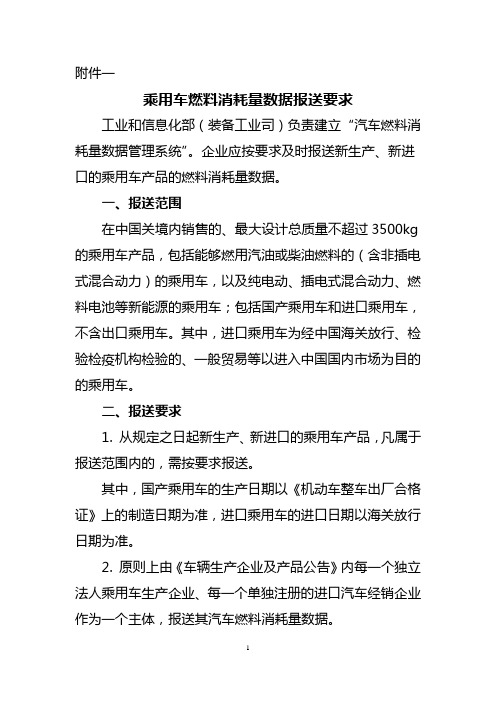 附件一

乘用车燃料消耗量数据报送要求

工业和信息化部（装备工业司）负责建立“汽车燃料消耗量数据管理系统”。企业应按要求及时报送新生产、新进口的乘用车产品的燃料消耗量数据。

一、报送范围

在中国关境内销售的、最大设计总质量不超过 3500kg 的乘用车产品，包括能够燃用汽油或柴油燃料的（含非插电式混合动力）的乘用车，以及纯电动、插电式混合动力、燃料电池等新能源的乘用车；包括国产乘用车和进口乘用车，不含出口乘用车。其中，进口乘用车为经中国海关放行、检验检疫机构检验的、一般贸易等以进入中国国内市场为目的的乘用车。

二、报送要求

1. 从规定之日起新生产、新进口的乘用车产品，凡属于报送范围内的，需按要求报送。

其中，国产乘用车的生产日期以《机动车整车出厂合格证》上的制造日期为准，进口乘用车的进口日期以海关放行日期为准。

2. 原则上由《车辆生产企业及产品公告》内每一个独立法人乘用车生产企业、每一个单独注册的进口汽车经销企业作为一个主体，报送其汽车燃料消耗量数据。

1